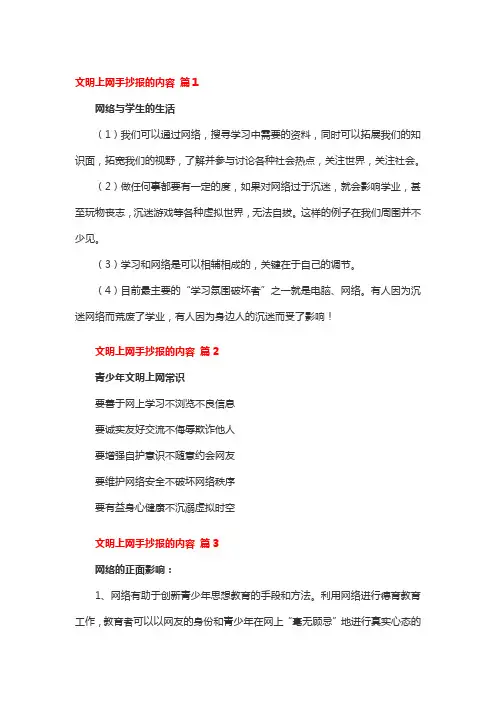 文明上网手抄报的内容 篇1

网络与学生的生活

（1）我们可以通过网络，搜寻学习中需要的资料，同时可以拓展我们的知识面，拓宽我们的视野，了解并参与讨论各种社会热点，关注世界，关注社会。

（2）做任何事都要有一定的度，如果对网络过于沉迷，就会影响学业，甚至玩物丧志，沉迷游戏等各种虚拟世界，无法自拔。这样的例子在我们周围并不少见。

（3）学习和网络是可以相辅相成的，关键在于自己的调节。

（4）目前最主要的“学习氛围破坏者”之一就是电脑、网络。有人因为沉迷网络而荒废了学业，有人因为身边人的沉迷而受了影响！

文明上网手抄报的内容 篇2

青少年文明上网常识

要善于网上学习不浏览不良信息

要诚实友好交流不侮辱欺诈他人

要增强自护意识不随意约会网友

要维护网络安全不破坏网络秩序

要有益身心健康不沉溺虚拟时空

文明上网手抄报的内容 篇3

网络的正面影响：

1、网络有助于创新青少年思想教育的手段和方法。利用网络进行德育教育工作，教育者可以以网友的身份和青少年在网上“毫无顾忌”地进行真实心态的